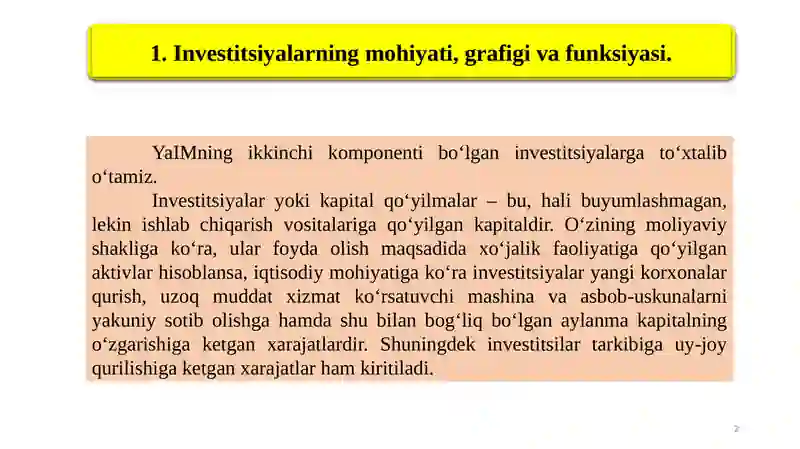 1. Investitsiyalarning mohiyati, grafigi va funksiyasi.

YaIMning ikkinchi komponenti bo‘lgan investitsiyalarga to‘xtalib o‘tamiz.

Investitsiyalar yoki kapital qo‘yilmalar – bu, hali buyumlashmagan, lekin ishlab chiqarish vositalariga qo‘yilgan kapitaldir. O‘zining moliyaviy shakliga ko‘ra, ular foyda olish maqsadida xo‘jalik faoliyatiga qo‘yilgan aktivlar hisoblansa, iqtisodiy mohiyatiga ko‘ra investitsiyalar yangi korxonalar qurish, uzoq muddat xizmat ko‘rsatuvchi mashina va asbob-uskunalarni yakuniy sotib olishga hamda shu bilan bog‘liq bo‘lgan aylanma kapitalning o‘zgarishiga ketgan xarajatlardir. Shuningdek investitsilar tarkibiga uy-joy qurilishiga ketgan xarajatlar ham kiritiladi.

2